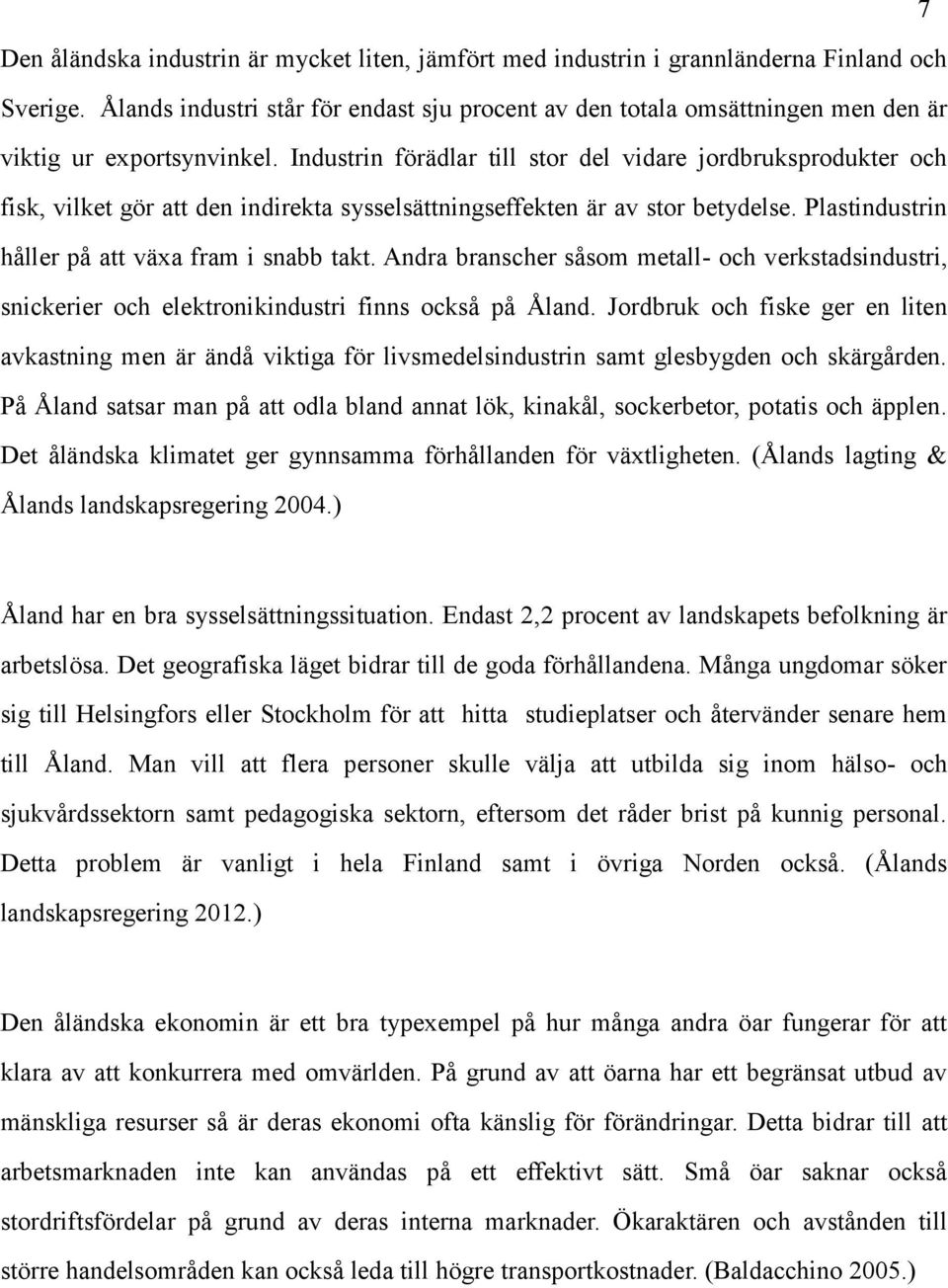 7

Den åländska industrin är mycket liten, jämfört med industrin i grannländerna Finland och Sverige. Ålands industri står för endast sju procent av den totala omsättningen men den är viktig ur exportsynvinkel. Industrin förädlar till stor del vidare jordbruksprodukter och fisk, vilket gör att den indirekta sysselsättningseffekten är av stor betydelse. Plastindustrin håller på att växa fram i snabb takt. Andra branscher såsom metall- och verkstadsindustri, snickerier och elektronikindustri finns också på Åland. Jordbruk och fiske ger en liten avkastning men är ändå viktiga för livsmedelsindustrin samt glesbygden och skärgården. På Åland satsar man på att odla bland annat lök, kinakål, sockerbetor, potatis och äpplen. Det åländska klimatet ger gynnsamma förhållanden för växtligheten. (Ålands lagting & Ålands landskapsregering 2004.)

Åland har en bra sysselsättningssituation. Endast 2,2 procent av landskapets befolkning är arbetslösa. Det geografiska läget bidrar till de goda förhållandena. Många ungdomar söker sig till Helsingfors eller Stockholm för att hitta studieplatser och återvänder senare hem till Åland. Man vill att flera personer skulle välja att utbilda sig inom hälso- och sjukvårdssektorn samt pedagogiska sektorn, eftersom det råder brist på kunnig personal. Detta problem är vanligt i hela Finland samt i övriga Norden också. (Ålands landskapsregering 2012.)

Den åländska ekonomin är ett bra typexempel på hur många andra öar fungerar för att klara av att konkurrera med omvärlden. På grund av att öarna har ett begränsat utbud av mänskliga resurser så är deras ekonomi ofta känslig för förändringar. Detta bidrar till att arbetsmarknaden inte kan användas på ett effektivt sätt. Små öar saknar också stordriftsfördelar på grund av deras interna marknader. Ökaraktären och avstånden till större handelsområden kan också leda till högre transportkostnader. (Baldacchino 2005.)